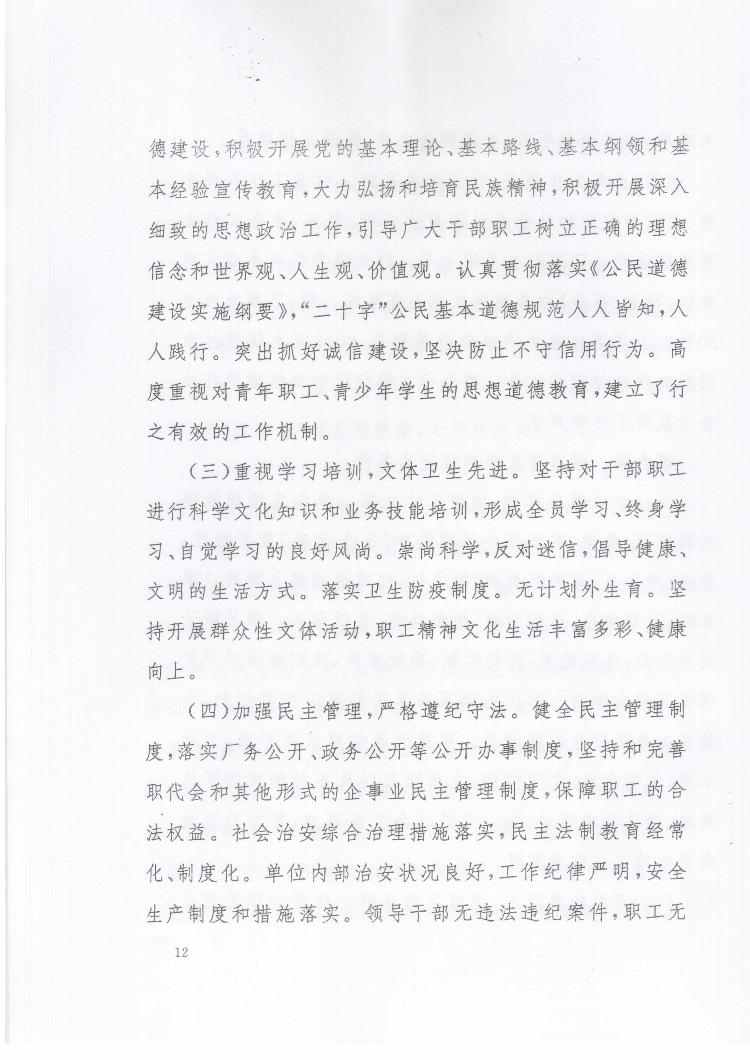 德建设，积极开展党的基本理论、基本路线、基本纲领和基本经验宣传教育，大力弘扬和培育民族精神，积极开展深入细致的思想政治工作，引导广大干部职工树立正确的理想信念和世界观、人生观、价值观。认真贯彻落实《公民道德建设实施纲要》，“二十字”公民基本道德规范人人皆知，人人践行。突出抓好诚信建设，坚决防止不守信用行为。高度重视对青年职工、青少年学生的思想道德教育，建立了行之有效的工作机制。

（三）重视学习培训，文体卫生先进。坚持对干部职工进行科学文化知识和业务技能培训，形成全员学习、终身学习、自觉学习的良好风尚。崇尚科学，反对迷信，倡导健康、文明的生活方式。落实卫生防疫制度。无计划外生育。坚持开展群众性文体活动，职工精神文化生活丰富多彩、健康向上。

（四）加强民主管理，严格遵纪守法。健全民主管理制度，落实厂务公开、政务公开等公开办事制度，坚持和完善职代会和其他形式的企事业民主管理制度，保障职工的合法权益。社会治安综合治理措施落实，民主法制教育经常化、制度化。单位内部治安状况良好，工作纪律严明，安全生产制度和措施落实。领导干部无违法违纪案件，职工无

12